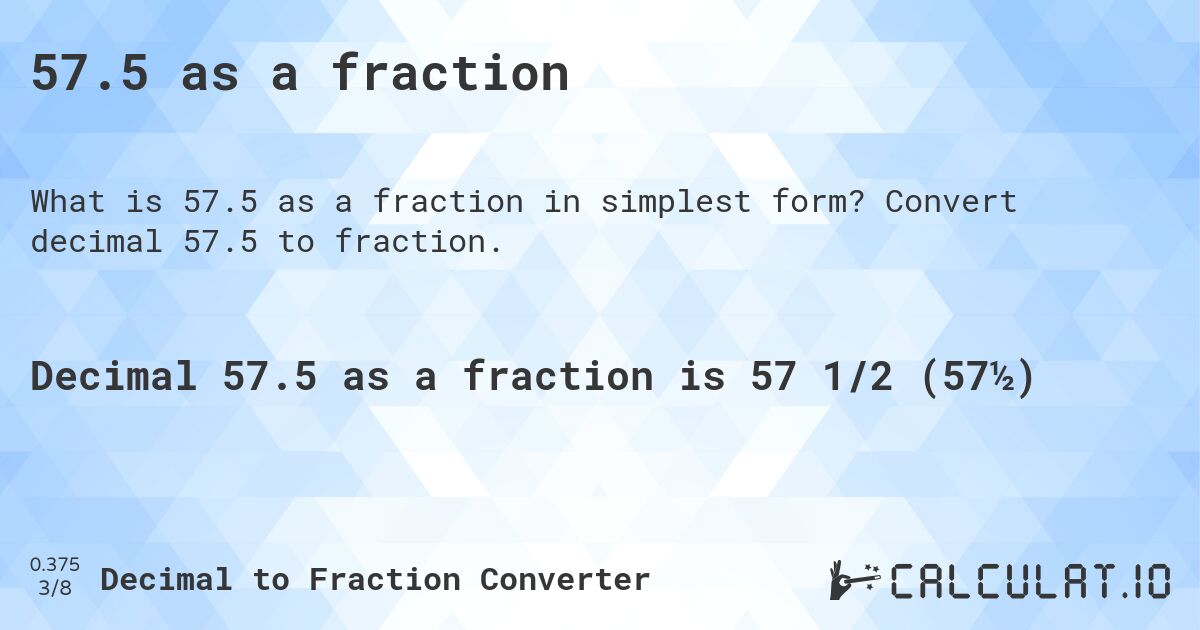 57.5 as a fraction

What is 57.5 as a fraction in simplest form? Convert decimal 57.5 to fraction.

Decimal 57.5 as a fraction is 57 1/2 (57½)

0.375
3/8
Decimal to Fraction Converter

CALCULAT.IO